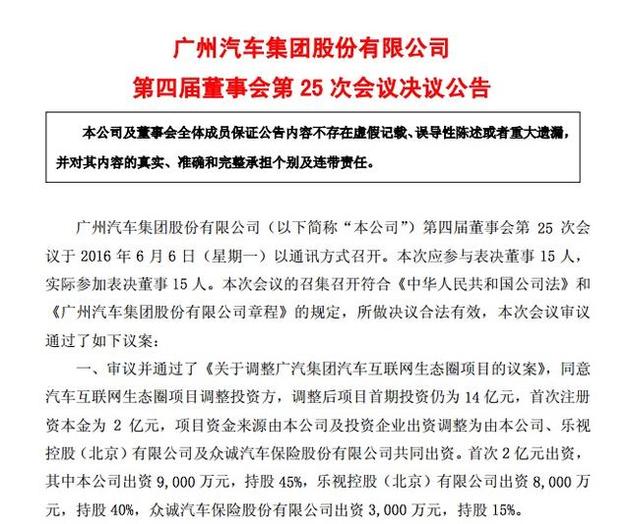 广州汽车集团股份有限公司
第四届董事会第 25 次会议决议公告

本公司及董事会全体成员保证公告内容不存在虚假记载、误导性陈述或者重大遗漏，并对其内容的真实、准确和完整承担个别及连带责任。

广州汽车集团股份有限公司（以下简称“本公司”）第四届董事会第 25 次会议于 2016 年 6 月 6 日（星期一）以通讯方式召开。本次应参与表决董事 15 人，实际参加表决董事 15 人。本次会议的召集召开符合《中华人民共和国公司法》和《广州汽车集团股份有限公司章程》的规定，所做决议合法有效，本次会议审议通过了如下议案：

一、审议并通过了《关于调整广汽集团汽车互联网生态圈项目的议案》，同意汽车互联网生态圈项目调整投资方，调整后项目首期投资仍为 14 亿元，首次注册资本金为 2 亿元，项目资金来源由本公司及投资企业出资调整为由本公司、乐视控股（北京）有限公司及众诚汽车保险股份有限公司共同出资。首次 2 亿元出资，其中本公司出资 9,000 万元，持股 45%，乐视控股（北京）有限公司出资 8,000 万元，持股 40%，众诚汽车保险股份有限公司出资 3,000 万元，持股 15%。